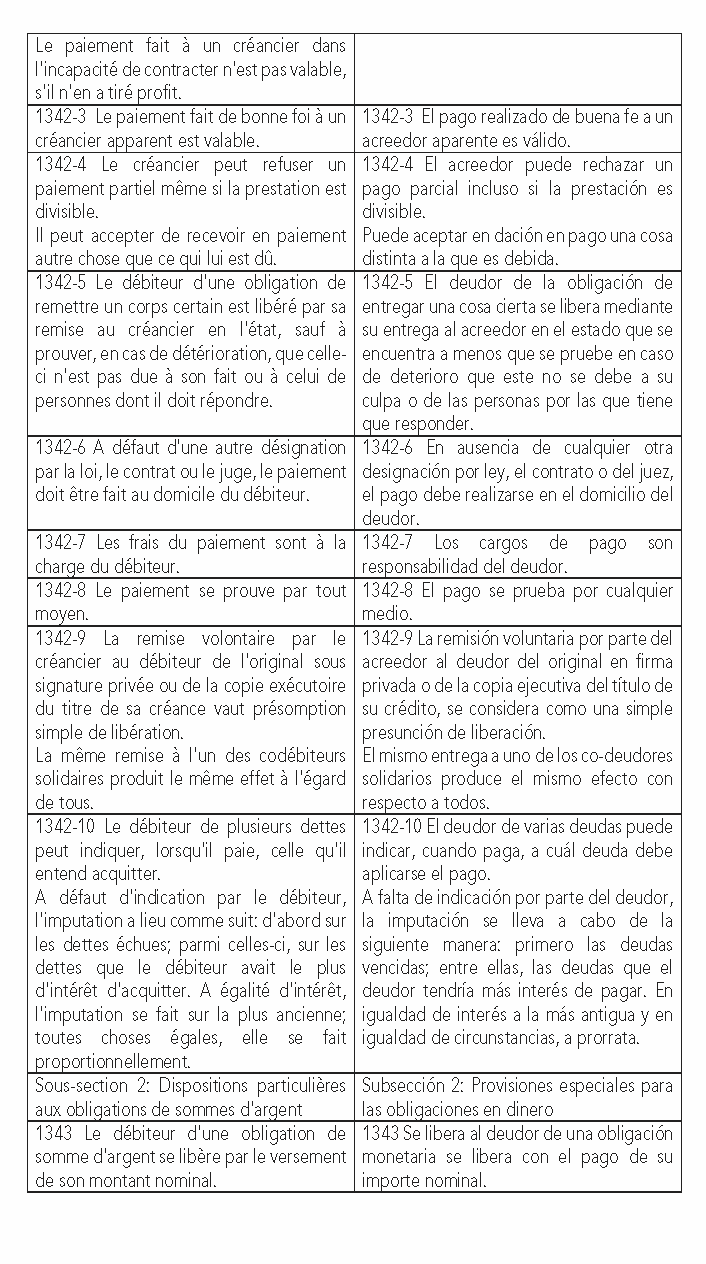 | | |
|---|---|
| Le paiement fait à un créancier dans l'incapacité de contracter n'est pas valable, s'il n'en a tiré profit. | |
| 1342-3 Le paiement fait de bonne foi à un créancier apparent est valable. | 1342-3 El pago realizado de buena fe a un acreedor aparente es válido. |
| 1342-4 Le créancier peut refuser un paiement partiel même si la prestation est divisible. Il peut accepter de recevoir en paiement autre chose que ce qui lui est dû. | 1342-4 El acreedor puede rechazar un pago parcial incluso si la prestación es divisible. Puede aceptar en dación en pago una cosa distinta a la que es debida. |
| 1342-5 Le débiteur d'une obligation de remettre un corps certain est libéré par sa remise au créancier en l'état, sauf à prouver, en cas de détérioration, que celle-ci n'est pas due à son fait ou à celui de personnes dont il doit répondre. | 1342-5 El deudor de la obligación de entregar una cosa cierta se libera mediante su entrega al acreedor en el estado que se encuentra a menos que se pruebe en caso de deterioro que este no se debe a su culpa o de las personas por las que tiene que responder. |
| 1342-6 A défaut d'une autre désignation par la loi, le contrat ou le juge, le paiement doit être fait au domicile du débiteur. | 1342-6 En ausencia de cualquier otra designación por ley, el contrato o del juez, el pago debe realizarse en el domicilio del deudor. |
| 1342-7 Les frais du paiement sont à la charge du débiteur. | 1342-7 Los cargos de pago son responsabilidad del deudor. |
| 1342-8 Le paiement se prouve par tout moyen. | 1342-8 El pago se prueba por cualquier medio. |
| 1342-9 La remise volontaire par le créancier au débiteur de l'original sous signature privée ou de la copie exécutoire du titre de sa créance vaut présomption simple de libération. La même remise à l'un des codébiteurs solidaires produit le même effet à l'égard de tous. | 1342-9 La remisión voluntaria por parte del acreedor al deudor del original en firma privada o de la copia ejecutiva del título de su crédito, se considera como una simple presunción de liberación. El mismo entrega a uno de los co-deudores solidarios produce el mismo efecto con respecto a todos. |
| 1342-10 Le débiteur de plusieurs dettes peut indiquer, lorsqu'il paie, celle qu'il entend acquitter. A défaut d'indication par le débiteur, l'imputation a lieu comme suit: d'abord sur les dettes échues; parmi celles-ci, sur les dettes que le débiteur avait le plus d'intérêt d'acquitter. A égalité d'intérêt, l'imputation se fait sur la plus ancienne; toutes choses égales, elle se fait proportionnellement. | 1342-10 El deudor de varias deudas puede indicar, cuando paga, a cuál deuda debe aplicarse el pago. A falta de indicación por parte del deudor, la imputación se lleva a cabo de la siguiente manera: primero las deudas vencidas; entre ellas, las deudas que el deudor tendría más interés de pagar. En igualdad de interés a la más antigua y en igualdad de circunstancias, a prorrata. |
| Sous-section 2: Dispositions particulières aux obligations de sommes d'argent | Subsección 2: Provisiones especiales para las obligaciones en dinero |
| 1343 Le débiteur d'une obligation de somme d'argent se libère par le versement de son montant nominal. | 1343 Se libera al deudor de una obligación monetaria se libera con el pago de su importe nominal. |